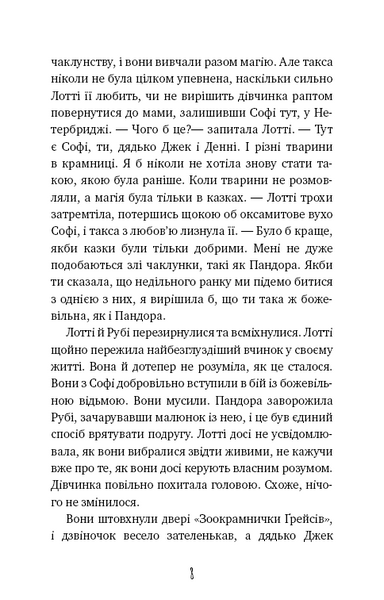 чаклунству, і вони вивчали разом магію. Але такса ніколи не була цілком упевнена, наскільки сильно Лотті її любить, чи не вирішить дівчинка раптом повернутися до мами, залишивши Софі тут, у Нетербриджі. — Чого б це?— запитала Лотті. — Тут є Софі, ти, дядько Джек і Денні. І різні тварини в крамниці. Я б ніколи не хотіла знову стати такою, якою була раніше. Коли тварини не розмовляли, а магія була тільки в казках. — Лотті трохи затремтіла, потершись щокою об оксамитове вухо Софі, і такса з любов'ю лизнула її. — Було б краще, якби казки були тільки добрими. Мені не дуже подобаються злі чаклунки, такі як Пандора. Якби ти сказала, що недільного ранку ми підемо битися з однією з них, я вирішила б, що ти така ж божевільна, як і Пандора.

Лотті й Рубі перезирнулися та всміхнулися. Лотті щойно пережила найбезглуздіший вчинок у своєму житті. Вона й дотепер не розуміла, як це сталося. Вони з Софі добровільно вступили в бій із божевільною відьмою. Вони мусили. Пандора заворожила Рубі, зачарувавши малюнок із нею, і це був єдиний спосіб врятувати подругу. Лотті досі не усвідомлювала, як вони вибралися звідти живими, не кажучи вже про те, як вони досі керують власним розумом. Дівчинка повільно похитала головою. Схоже, нічого не змінилося.

Вони штовхнули двері «Зоокрамнички Ґрейсів», і дзвіночок весело зателенькав, а дядько Джек

8